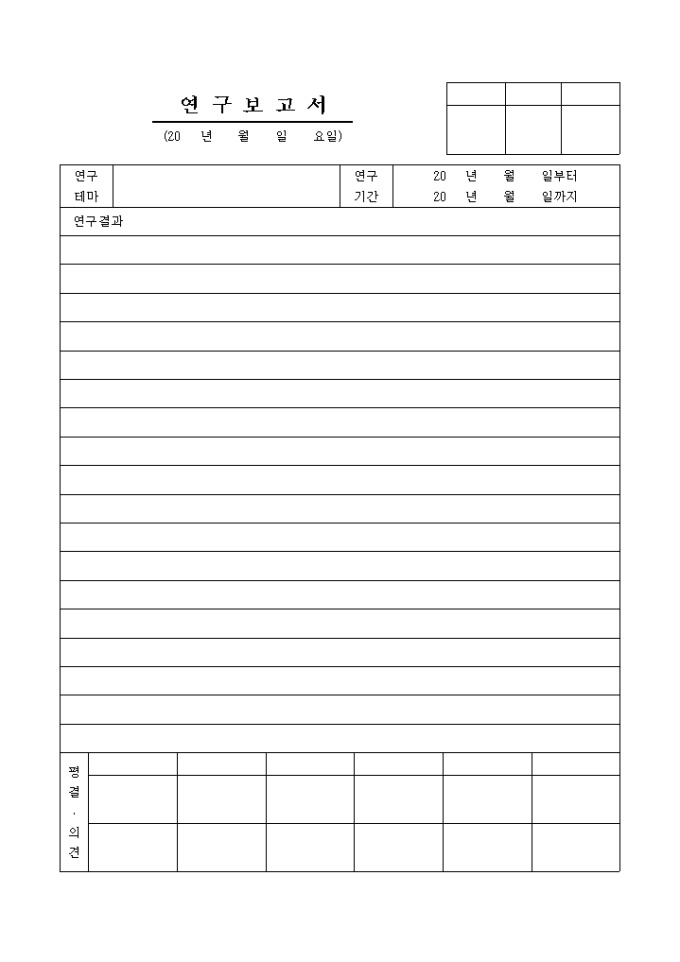 연 구 보 고 서

(20 년 월 일 요일)

연구 테마

연구 기간

20 년 월 일부터
20 년 월 일까지

연구결과

평결 · 의견